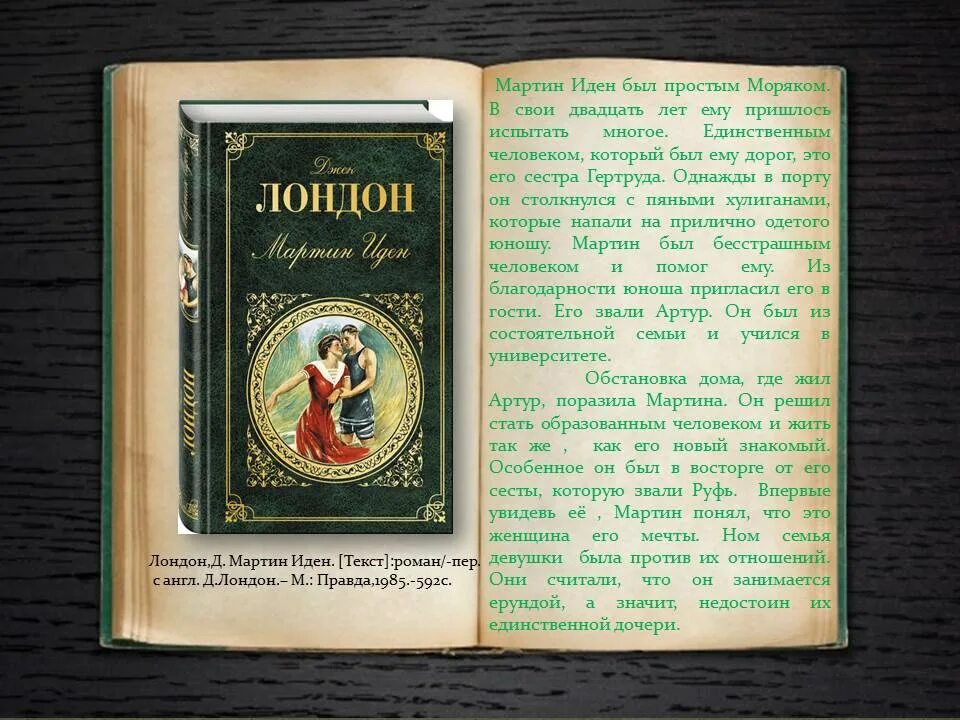 Джек
ЛОНДОН
Мартин Иден
ЛОНДОН

Лондон,Д. Мартин Иден. [Текст]:роман/-пер. с англ. Д.Лондон.– М.: Правда,1985.-592с.

Мартин Иден был простым Моряком. В свои двадцать лет ему пришлось испытать многое. Единственным человеком, который был ему дорог, это его сестра Гертруда. Однажды в порту он столкнулся с пяными хулиганами, которые напали на прилично одетого юношу. Мартин был бесстрашным человеком и помог ему. Из благодарности юноша пригласил его в гости. Его звали Артур. Он был из состоятельной семьи и учился в университете.

Обстановка дома, где жил Артур, поразила Мартина. Он решил стать образованным человеком и жить так же , как его новый знакомый. Особенное он был в восторге от его сесты, которую звали Руфь. Впервые увидевь её , Мартин понял, что это женщина его мечты. Ном семья девушки была против их отношений. Они считали, что он занимается ерундой, а значит, недостоин их единственной дочери.